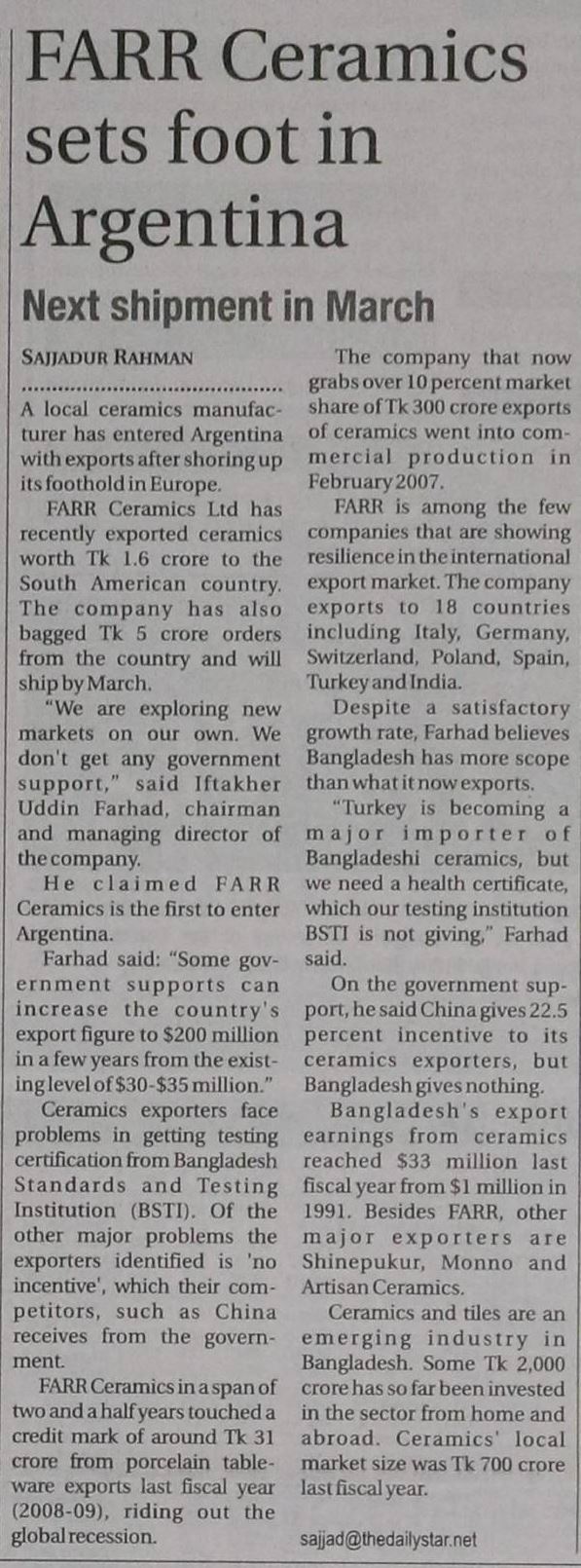 FARR Ceramics sets foot in Argentina

Next shipment in March

SAJJADUR RAHMAN

A local ceramics manufacturer has entered Argentina with exports after shoring up its foothold in Europe.

FARR Ceramics Ltd has recently exported ceramics worth Tk 1.6 crore to the South American country. The company has also bagged Tk 5 crore orders from the country and will ship by March.

"We are exploring new markets on our own. We don't get any government support," said Iftakher Uddin Farhad, chairman and managing director of the company.

He claimed FARR Ceramics is the first to enter Argentina.

Farhad said: "Some government supports can increase the country's export figure to $200 million in a few years from the existing level of $30-$35 million."

Ceramics exporters face problems in getting testing certification from Bangladesh Standards and Testing Institution (BSTI). Of the other major problems the exporters identified is 'no incentive', which their competitors, such as China receives from the government.

FARR Ceramics in a span of two and a half years touched a credit mark of around Tk 31 crore from porcelain tableware exports last fiscal year (2008-09), riding out the global recession.

The company that now grabs over 10 percent market share of Tk 300 crore exports of ceramics went into commercial production in February 2007.

FARR is among the few companies that are showing resilience in the international export market. The company exports to 18 countries including Italy, Germany, Switzerland, Poland, Spain, Turkey and India.

Despite a satisfactory growth rate, Farhad believes Bangladesh has more scope than what it now exports.

"Turkey is becoming a major importer of Bangladeshi ceramics, but we need a health certificate, which our testing institution BSTI is not giving," Farhad said.

On the government support, he said China gives 22.5 percent incentive to its ceramics exporters, but Bangladesh gives nothing.

Bangladesh's export earnings from ceramics reached $33 million last fiscal year from $1 million in 1991. Besides FARR, other major exporters are Shinepukur, Monno and Artisan Ceramics.

Ceramics and tiles are an emerging industry in Bangladesh. Some Tk 2,000 crore has so far been invested in the sector from home and abroad. Ceramics' local market size was Tk 700 crore last fiscal year.

sajjad@thedailystar.net